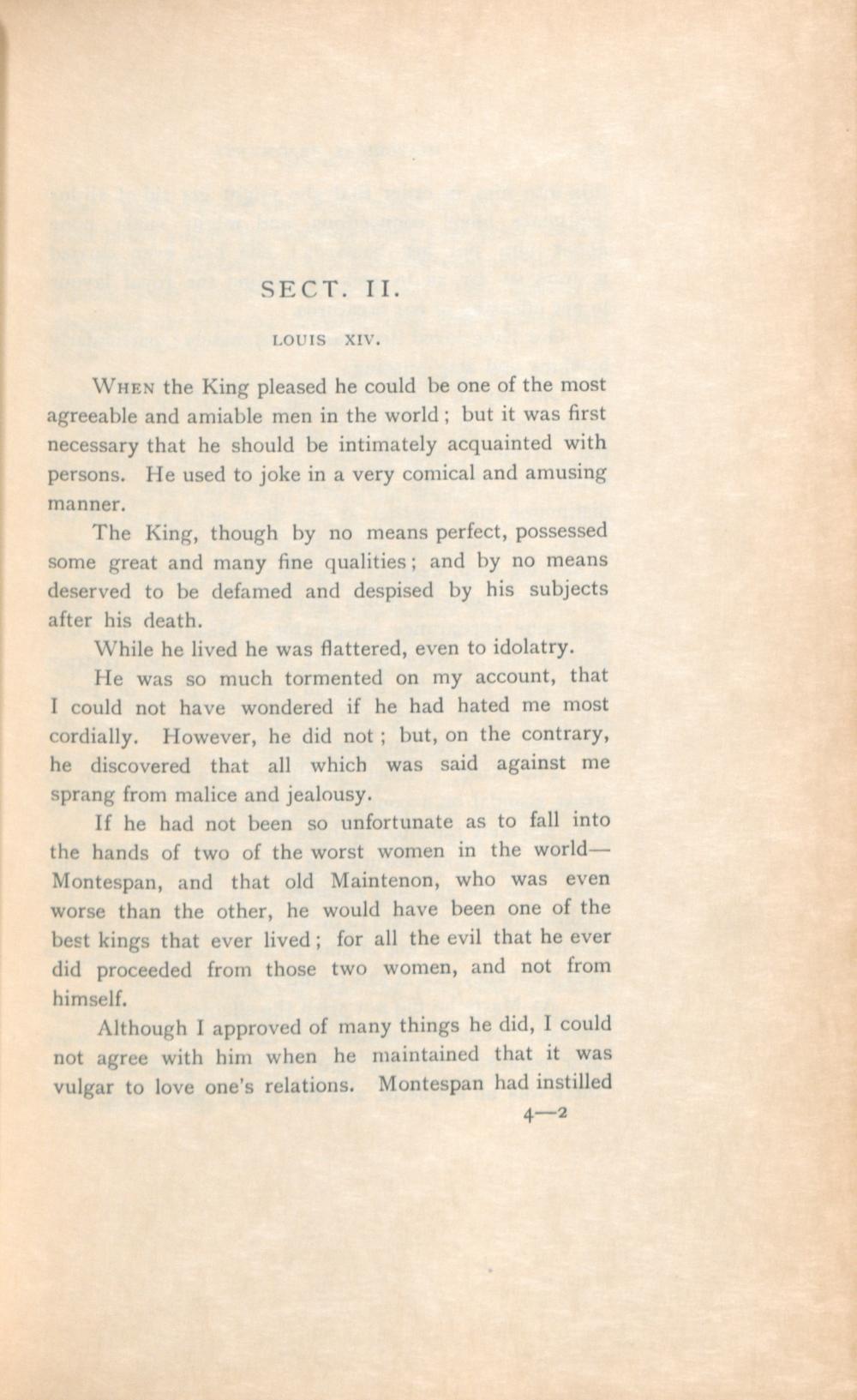 SECT. II.

LOUIS XIV.

WHEN the King pleased he could be one of the most agreeable and amiable men in the world; but it was first necessary that he should be intimately acquainted with persons. He used to joke in a very comical and amusing manner.

The King, though by no means perfect, possessed some great and many fine qualities; and by no means deserved to be defamed and despised by his subjects after his death.

While he lived he was flattered, even to idolatry.

He was so much tormented on my account, that I could not have wondered if he had hated me most cordially. However, he did not; but, on the contrary, he discovered that all which was said against me sprang from malice and jealousy.

If he had not been so unfortunate as to fall into the hands of two of the worst women in the world—Montespan, and that old Maintenon, who was even worse than the other, he would have been one of the best kings that ever lived; for all the evil that he ever did proceeded from those two women, and not from himself.

Although I approved of many things he did, I could not agree with him when he maintained that it was vulgar to love one's relations. Montespan had instilled

4—2